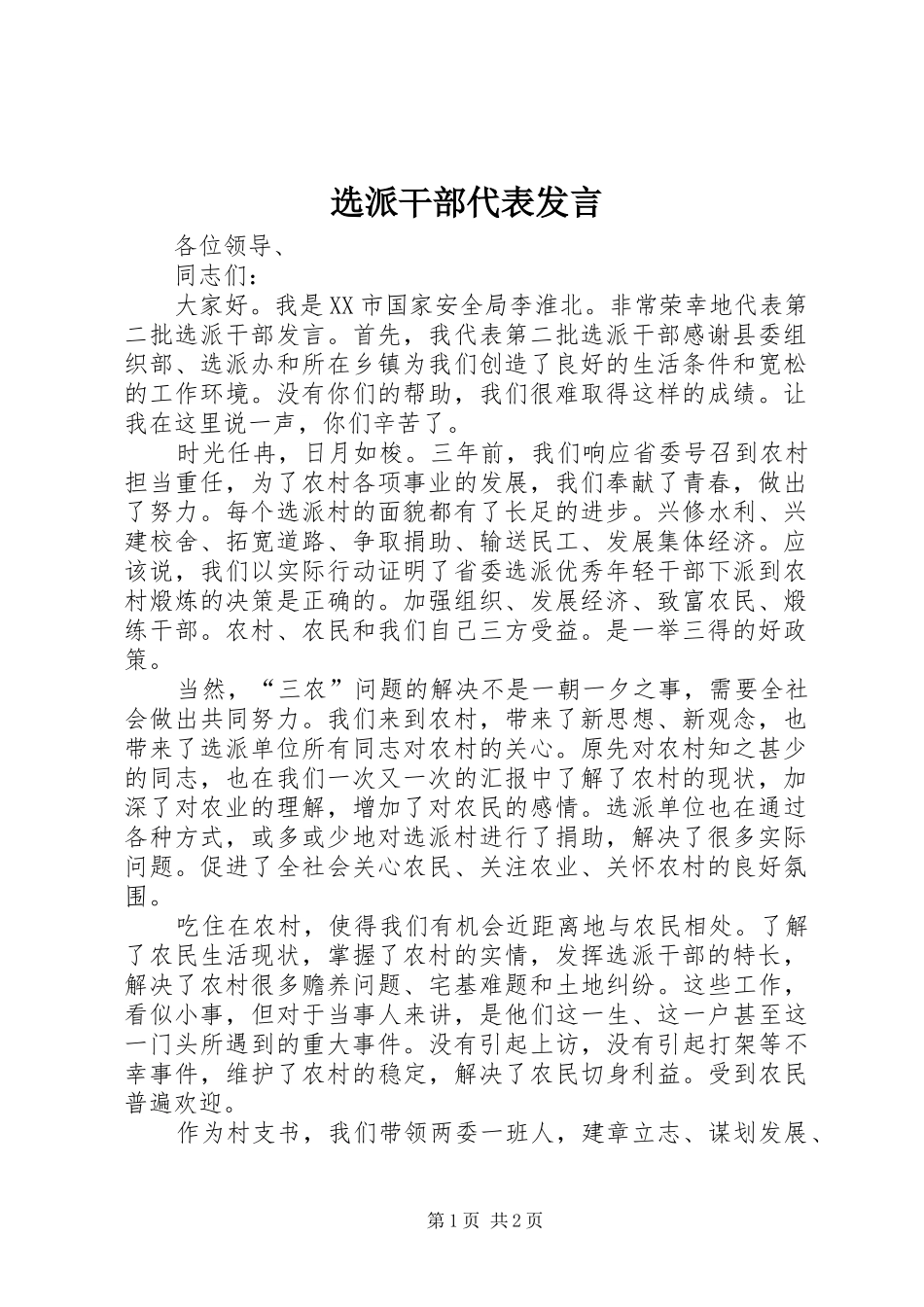 选派干部代表发言

各位领导、

同志们：

大家好。我是XX市国家安全局李淮北。非常荣幸地代表第二批选派干部发言。首先，我代表第二批选派干部感谢县委组织部、选派办和所在乡镇为我们创造了良好的生活条件和宽松的工作环境。没有你们的帮助，我们很难取得这样的成绩。让我在这里说一声，你们辛苦了。

时光任冉，日月如梭。三年前，我们响应省委号召到农村担当重任，为了农村各项事业的发展，我们奉献了青春，做出了努力。每个选派村的面貌都有了长足的进步。兴修水利、兴建校舍、拓宽道路、争取捐助、输送民工、发展集体经济。应该说，我们以实际行动证明了省委选派优秀年轻干部下派到农村煅炼的决策是正确的。加强组织、发展经济、致富农民、煅练干部。农村、农民和我们自己三方受益。是一举三得的好政策。

当然，“三农”问题的解决不是一朝一夕之事，需要全社会做出共同努力。我们来到农村，带来了新思想、新观念，也带来了选派单位所有同志对农村的关心。原先对农村知之甚少的同志，也在我们一次又一次的汇报中了解了农村的现状，加深了对农业的理解，增加了对农民的感情。选派单位也在通过各种方式，或多或少地对选派村进行了捐助，解决了很多实际问题。促进了全社会关心农民、关注农业、关怀农村的良好氛围。

吃住在农村，使得我们有机会近距离地与农民相处。了解了农民生活现状，掌握了农村的实情，发挥选派干部的特长，解决了农村很多赡养问题、宅基难题和土地纠纷。这些工作，看似小事，但对于当事人来讲，是他们这一生、这一户甚至这一门头所遇到的重大事件。没有引起上访，没有引起打架等不幸事件，维护了农村的稳定，解决了农民切身利益。受到农民普遍欢迎。

作为村支书，我们带领两委一班人，建章立志、谋划发展、

第1页 共2页